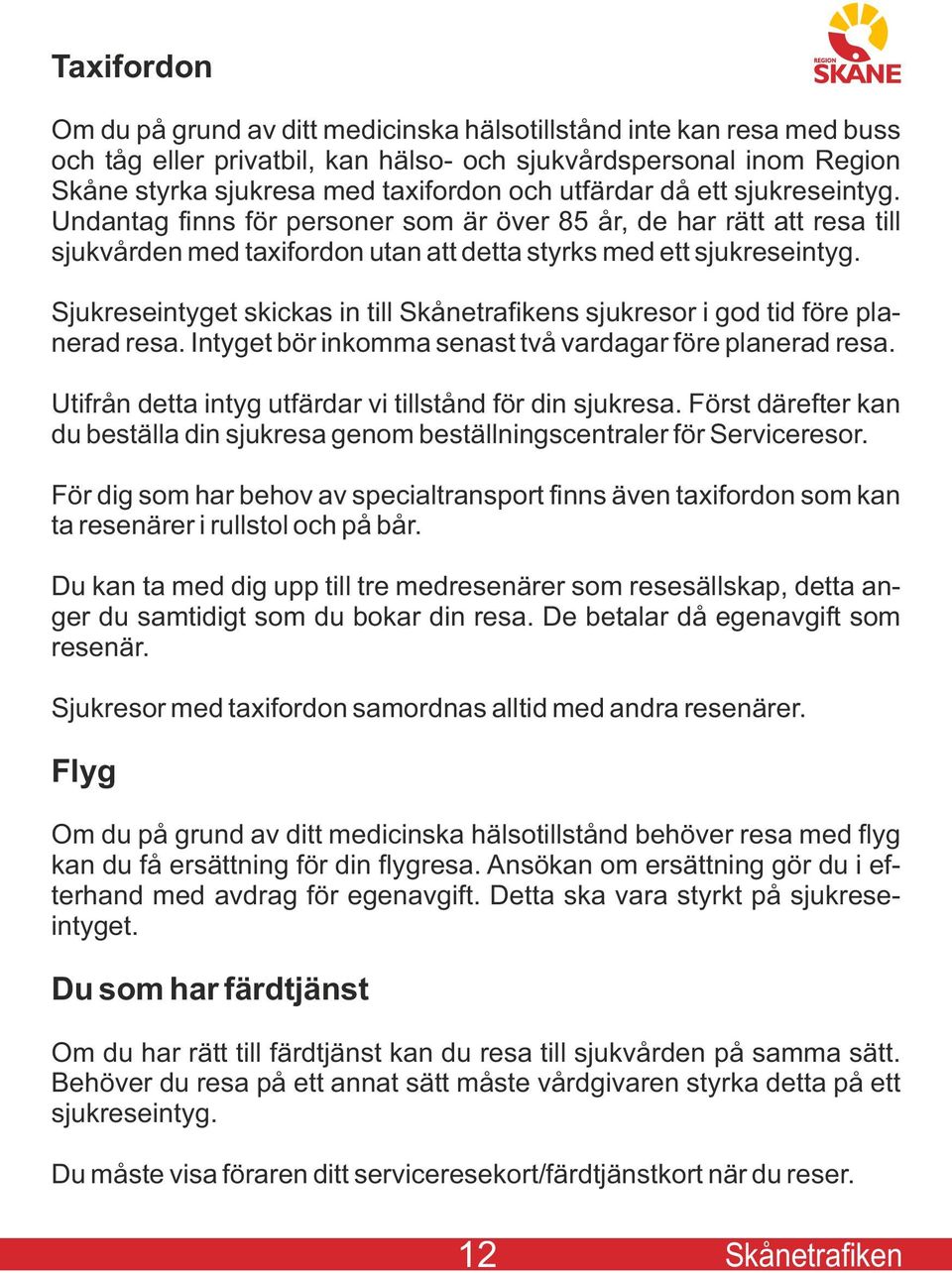 REGION SKÅNE

Taxifordon

Om du på grund av ditt medicinska hälsotillstånd inte kan resa med buss och tåg eller privatbil, kan hälso- och sjukvårdspersonal inom Region Skåne styrka sjukresa med taxifordon och utfärdar då ett sjukreseintyg. Undantag finns för personer som är över 85 år, de har rätt att resa till sjukvården med taxifordon utan att detta styrks med ett sjukreseintyg.

Sjukreseintyget skickas in till Skånetrafikens sjukresor i god tid före planerad resa. Intyget bör inkomma senast två vardagar före planerad resa.

Utifrån detta intyg utfärdar vi tillstånd för din sjukresa. Först därefter kan du beställa din sjukresa genom beställningscentraler för Serviceresor.

För dig som har behov av specialtransport finns även taxifordon som kan ta resenärer i rullstol och på bår.

Du kan ta med dig upp till tre medresenärer som resesällskap, detta anger du samtidigt som du bokar din resa. De betalar då egenavgift som resenär.

Sjukresor med taxifordon samordnas alltid med andra resenärer.

Flyg

Om du på grund av ditt medicinska hälsotillstånd behöver resa med flyg kan du få ersättning för din flygresa. Ansökan om ersättning gör du i efterhand med avdrag för egenavgift. Detta ska vara styrkt på sjukreseintyget.

Du som har färdtjänst

Om du har rätt till färdtjänst kan du resa till sjukvården på samma sätt. Behöver du resa på ett annat sätt måste vårdgivaren styrka detta på ett sjukreseintyg.

Du måste visa föraren ditt serviceresekort/färdtjänstkort när du reser.

12 Skånetrafiken